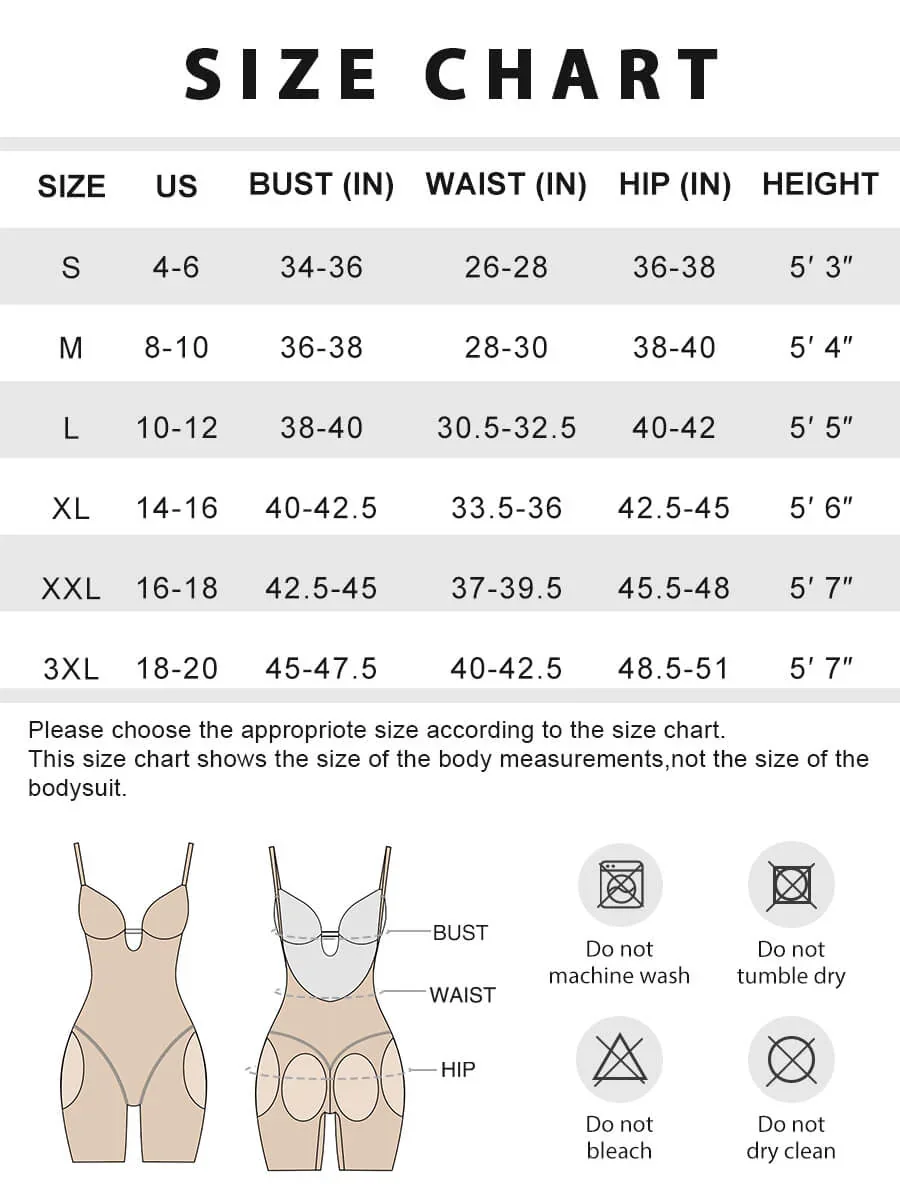 SIZE CHART

| SIZE | US | BUST (IN) | WAIST (IN) | HIP (IN) | HEIGHT |
|---|---|---|---|---|---|
| S | 4-6 | 34-36 | 26-28 | 36-38 | 5′ 3″ |
| M | 8-10 | 36-38 | 28-30 | 38-40 | 5′ 4″ |
| L | 10-12 | 38-40 | 30.5-32.5 | 40-42 | 5′ 5″ |
| XL | 14-16 | 40-42.5 | 33.5-36 | 42.5-45 | 5′ 6″ |
| XXL | 16-18 | 42.5-45 | 37-39.5 | 45.5-48 | 5′ 7″ |
| 3XL | 18-20 | 45-47.5 | 40-42.5 | 48.5-51 | 5′ 7″ |

Please choose the appropriote size according to the size chart.
This size chart shows the size of the body measurements,not the size of the bodysuit.

BUST
WAIST
HIP

Do not machine wash
Do not tumble dry
Do not bleach
Do not dry clean